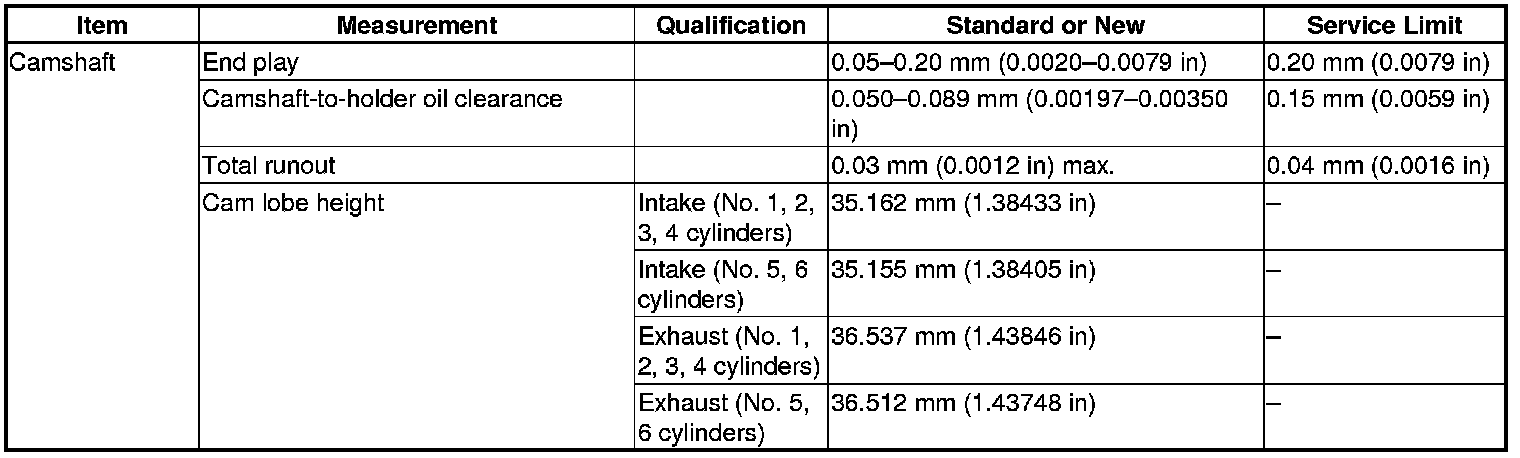 | Item | Measurement | Qualification | Standard or New | Service Limit |
|---|---|---|---|---|
| Camshaft | End play | | 0.05–0.20 mm (0.0020–0.0079 in) | 0.20 mm (0.0079 in) |
| | Camshaft-to-holder oil clearance | | 0.050–0.089 mm (0.00197–0.00350 in) | 0.15 mm (0.0059 in) |
| | Total runout | | 0.03 mm (0.0012 in) max. | 0.04 mm (0.0016 in) |
| | Cam lobe height | Intake (No. 1, 2, 3, 4 cylinders) | 35.162 mm (1.38433 in) | – |
| | | Intake (No. 5, 6 cylinders) | 35.155 mm (1.38405 in) | – |
| | | Exhaust (No. 1, 2, 3, 4 cylinders) | 36.537 mm (1.43846 in) | – |
| | | Exhaust (No. 5, 6 cylinders) | 36.512 mm (1.43748 in) | – |